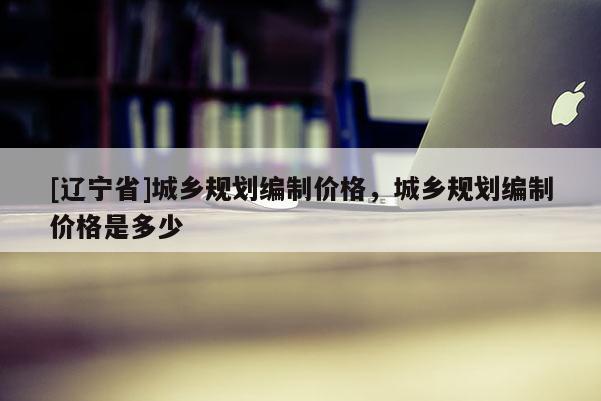 [辽宁省]城乡规划编制价格，城乡规划编制价格是多少